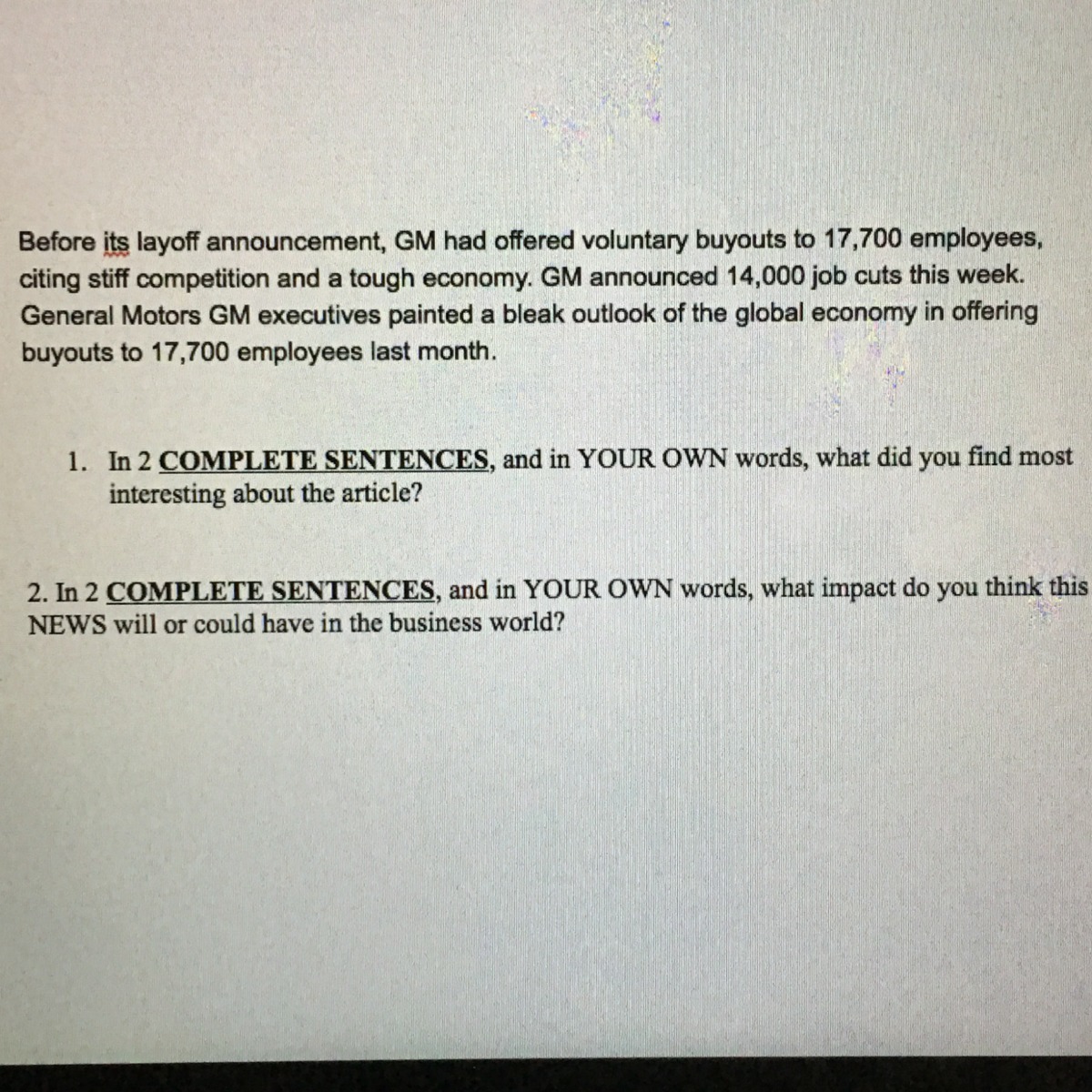 Before its layoff announcement, GM had offered voluntary buyouts to 17,700 employees, citing stiff competition and a tough economy. GM announced 14,000 job cuts this week. General Motors GM executives painted a bleak outlook of the global economy in offering buyouts to 17,700 employees last month.

1. In 2 COMPLETE SENTENCES, and in YOUR OWN words, what did you find most interesting about the article?

2. In 2 COMPLETE SENTENCES, and in YOUR OWN words, what impact do you think this NEWS will or could have in the business world?